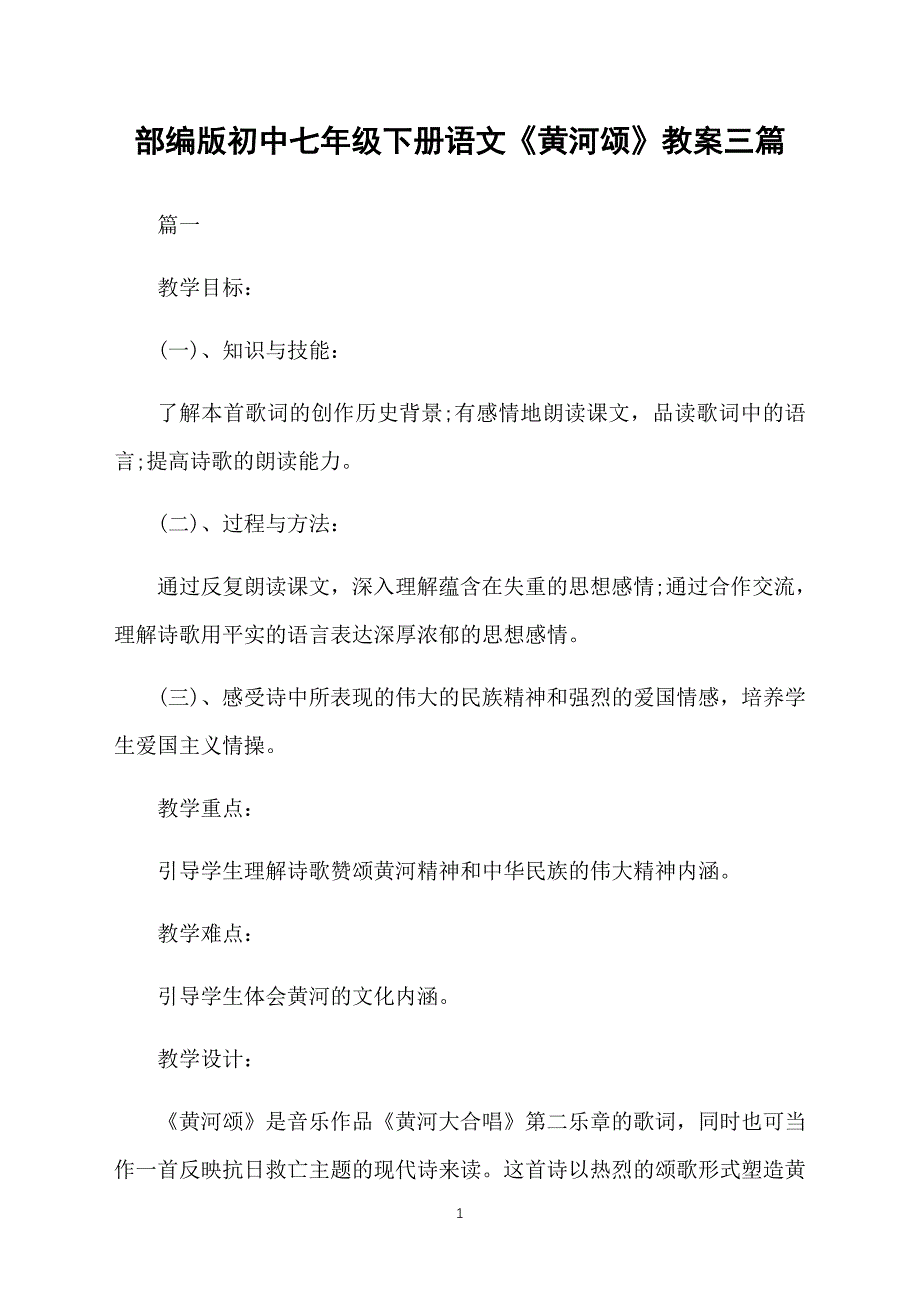 部编版初中七年级下册语文《黄河颂》教案三篇

篇一

教学目标：

(一)、知识与技能：

了解本首歌词的创作历史背景;有感情地朗读课文，品读歌词中的语言;提高诗歌的朗读能力。

(二)、过程与方法：

通过反复朗读课文，深入理解蕴含在失重的思想感情;通过合作交流，理解诗歌用平实的语言表达深厚浓郁的思想感情。

(三)、感受诗中所表现的伟大的民族精神和强烈的爱国情感，培养学生爱国主义情操。

教学重点：

引导学生理解诗歌赞颂黄河精神和中华民族的伟大精神内涵。

教学难点：

引导学生体会黄河的文化内涵。

教学设计：

《黄河颂》是音乐作品《黄河大合唱》第二乐章的歌词，同时也可当作一首反映抗日救亡主题的现代诗来读。这首诗以热烈的颂歌形式塑造黄

1